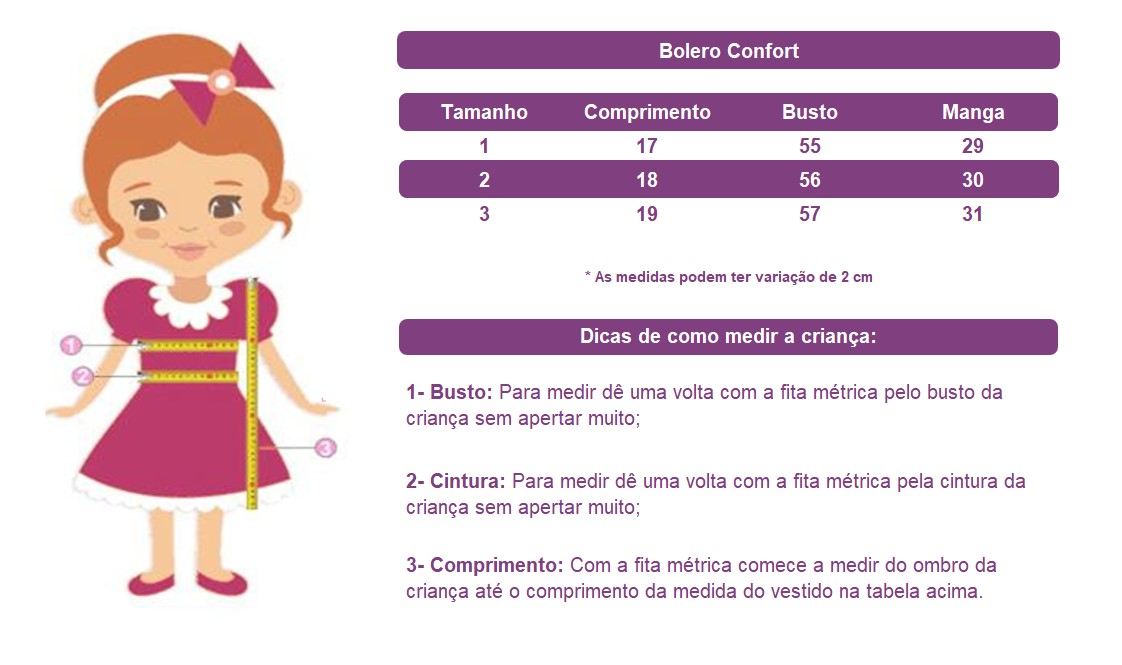 1
2
3

Bolero Confort

| Tamanho | Comprimento | Busto | Manga |
|---|---|---|---|
| 1 | 17 | 55 | 29 |
| 2 | 18 | 56 | 30 |
| 3 | 19 | 57 | 31 |

* As medidas podem ter variação de 2 cm

Dicas de como medir a criança:

1- Busto: Para medir dê uma volta com a fita métrica pelo busto da criança sem apertar muito;

2- Cintura: Para medir dê uma volta com a fita métrica pela cintura da criança sem apertar muito;

3- Comprimento: Com a fita métrica comece a medir do ombro da criança até o comprimento da medida do vestido na tabela acima.